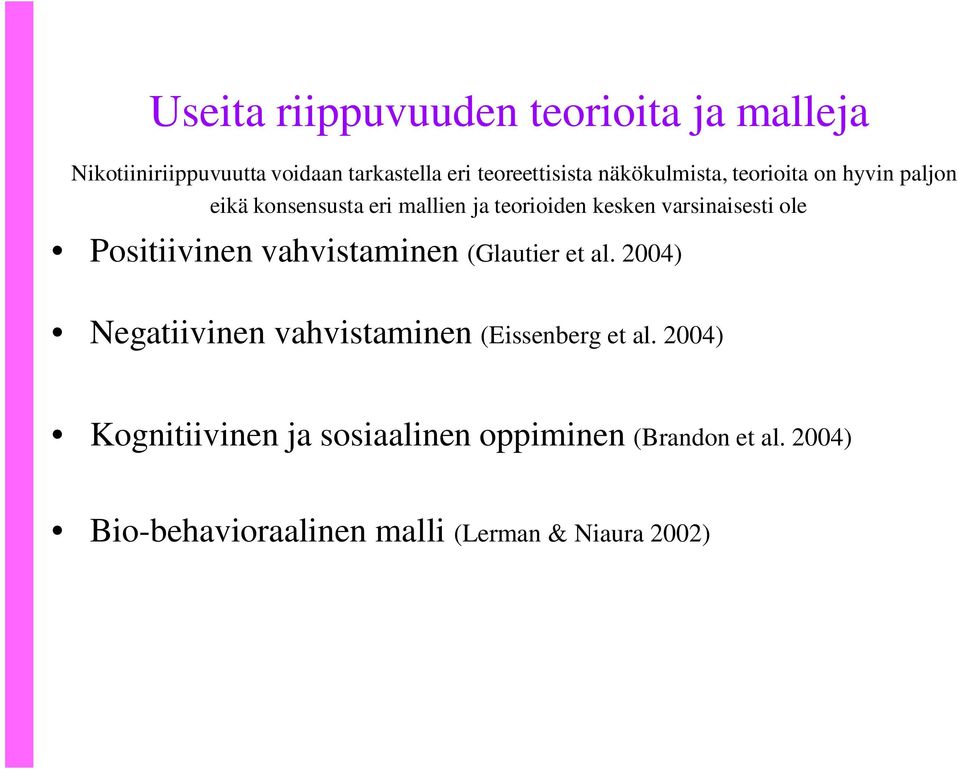 Useita riippuvuuden teorioita ja malleja

Nikotiiniriippuvuutta voidaan tarkastella eri teoreettisista näkökulmista, teorioita on hyvin paljon eikä konsensusta eri mallien ja teorioiden kesken varsinaisesti ole

• Positiivinen vahvistaminen (Glautier et al. 2004)

• Negatiivinen vahvistaminen (Eissenberg et al. 2004)

• Kognitiivinen ja sosiaalinen oppiminen (Brandon et al. 2004)

• Bio-behavioraalinen malli (Lerman & Niaura 2002)